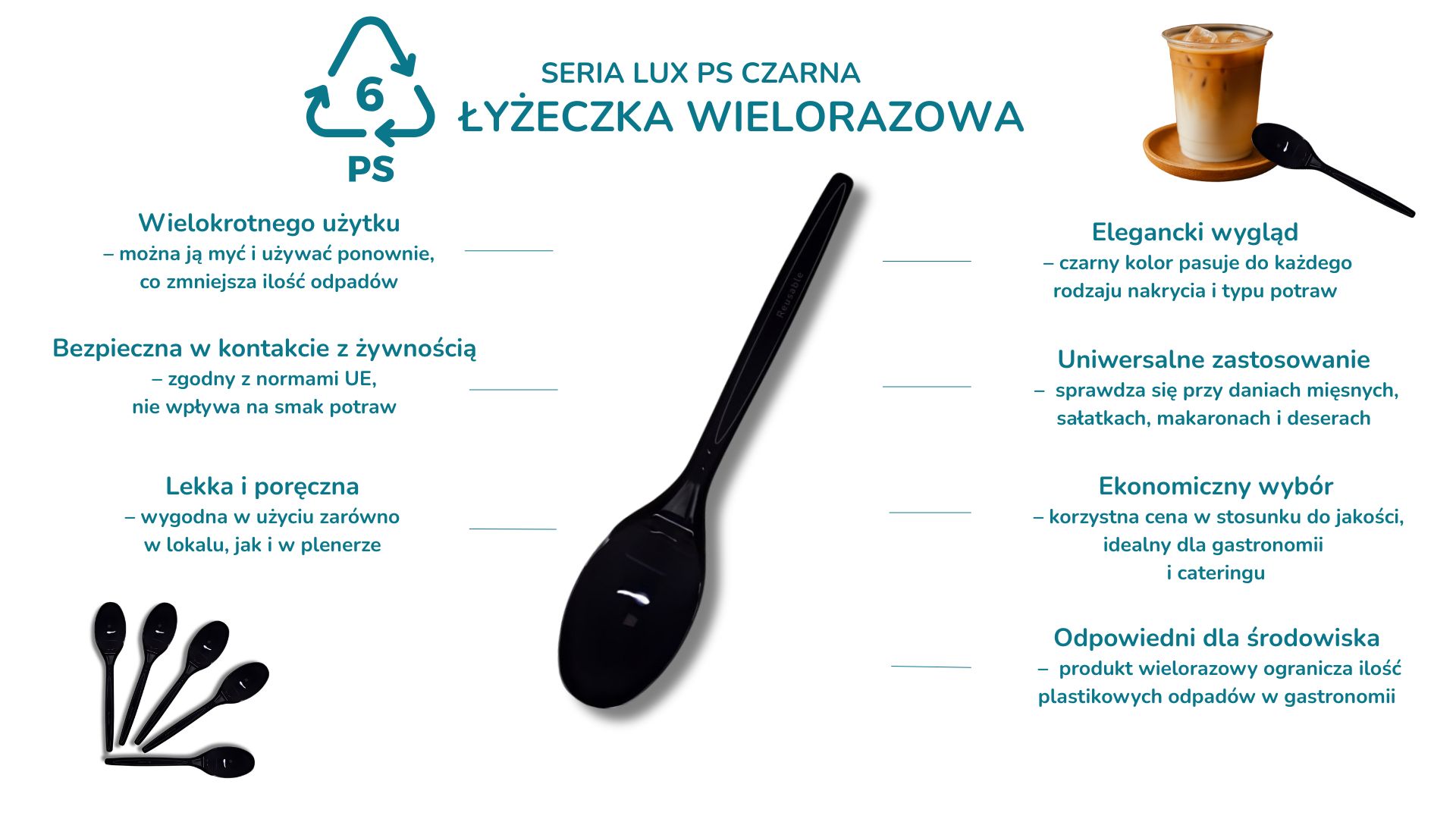 6
PS

SERIA LUX PS CZARNA
ŁYŻECZKA WIELORAZOWA

Wielokrotnego użytku
– można ją myć i używać ponownie, co zmniejsza ilość odpadów

Bezpieczna w kontakcie z żywnością
– zgodny z normami UE, nie wpływa na smak potraw

Lekka i poręczna
– wygodna w użyciu zarówno w lokalu, jak i w plenerze

Reusable

Elegancki wygląd
– czarny kolor pasuje do każdego rodzaju nakrycia i typu potraw

Uniwersalne zastosowanie
– sprawdza się przy daniach mięsnych, sałatkach, makaronach i deserach

Ekonomiczny wybór
– korzystna cena w stosunku do jakości, idealny dla gastronomii i cateringu

Odpowiedni dla środowiska
– produkt wielorazowy ogranicza ilość plastikowych odpadów w gastronomii